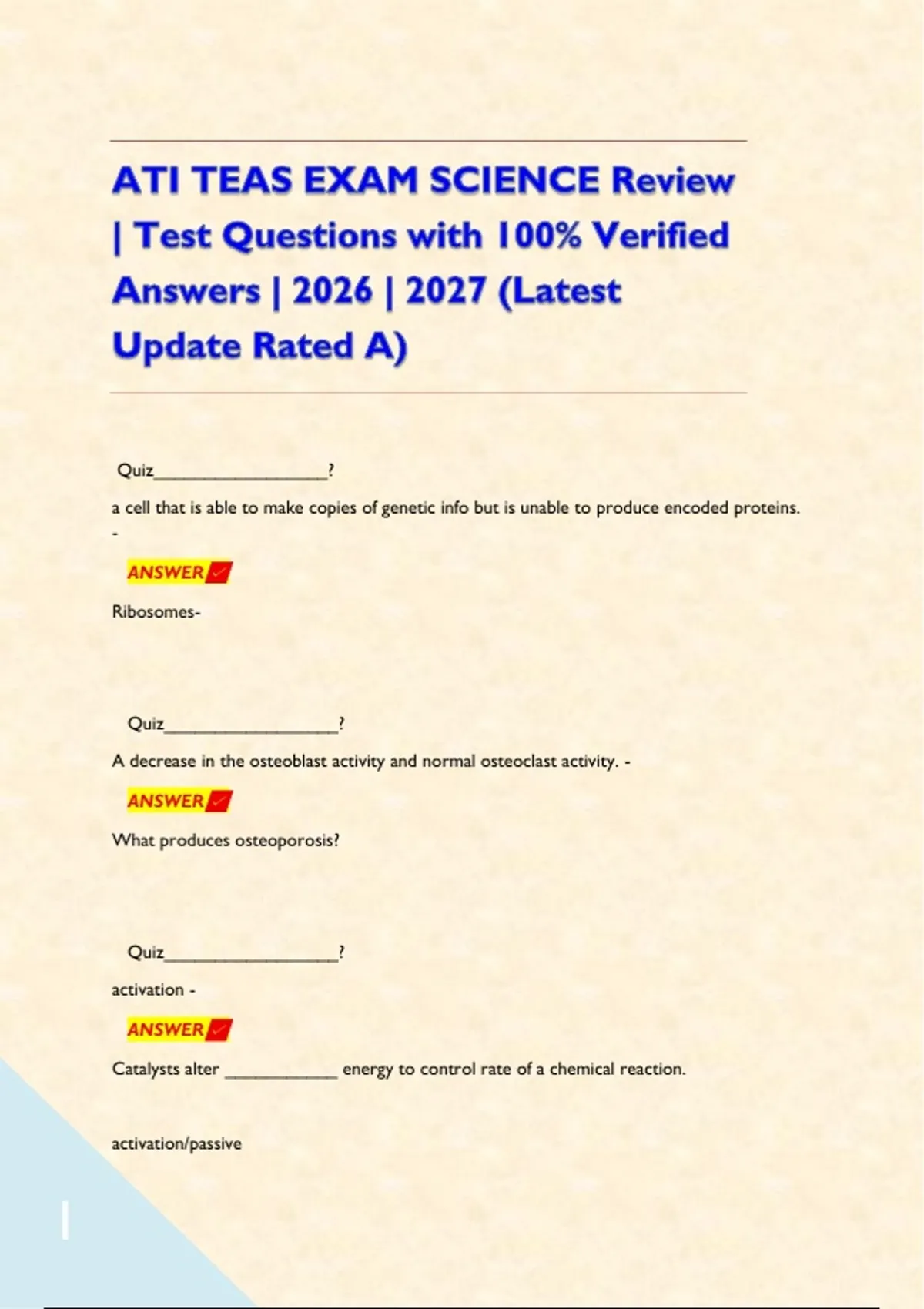 ATI TEAS EXAM SCIENCE Review | Test Questions with 100% Verified Answers | 2026 | 2027 (Latest Update Rated A)

Quiz____?

a cell that is able to make copies of genetic info but is unable to produce encoded proteins. -

ANSWER ✓

Ribosomes-

Quiz____?

A decrease in the osteoblast activity and normal osteoclast activity. -

ANSWER ✓

What produces osteoporosis?

Quiz____?

activation -

ANSWER ✓

Catalysts alter ____ energy to control rate of a chemical reaction.

activation/passive

1